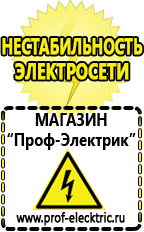 НЕСТАБИЛЬНОСТЬ ЭЛЕКТРОСЕТИ

МАГАЗИН
“Проф-Электрик”

www.prof-electric.ru